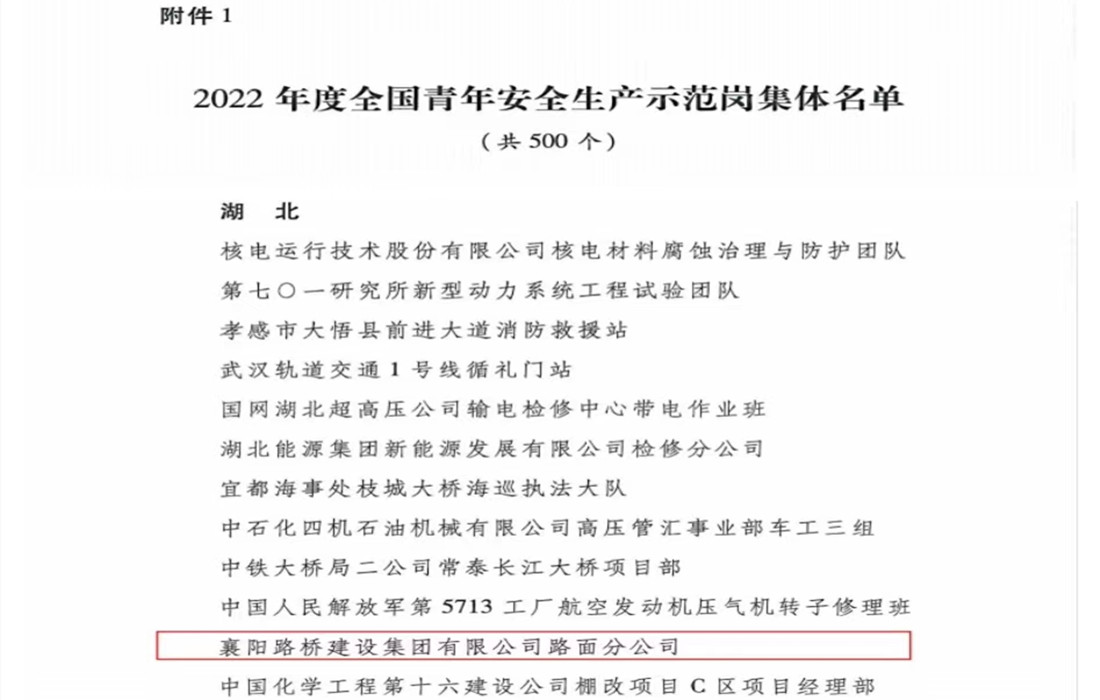 附件 1

2022 年度全国青年安全生产示范岗集体名单
（共 500 个）

湖　北

核电运行技术股份有限公司核电材料腐蚀治理与防护团队
第七〇一研究所新型动力系统工程试验团队
孝感市大悟县前进大道消防救援站
武汉轨道交通 1 号线循礼门站
国网湖北超高压公司输电检修中心带电作业班
湖北能源集团新能源发展有限公司检修分公司
宜都海事处枝城大桥海巡执法大队
中石化四机石油机械有限公司高压管汇事业部车工三组
中铁大桥局二公司常泰长江大桥项目部
中国人民解放军第 5713 工厂航空发动机压气机转子修理班
襄阳路桥建设集团有限公司路面分公司
中国化学工程第十六建设公司棚改项目 C 区项目经理部